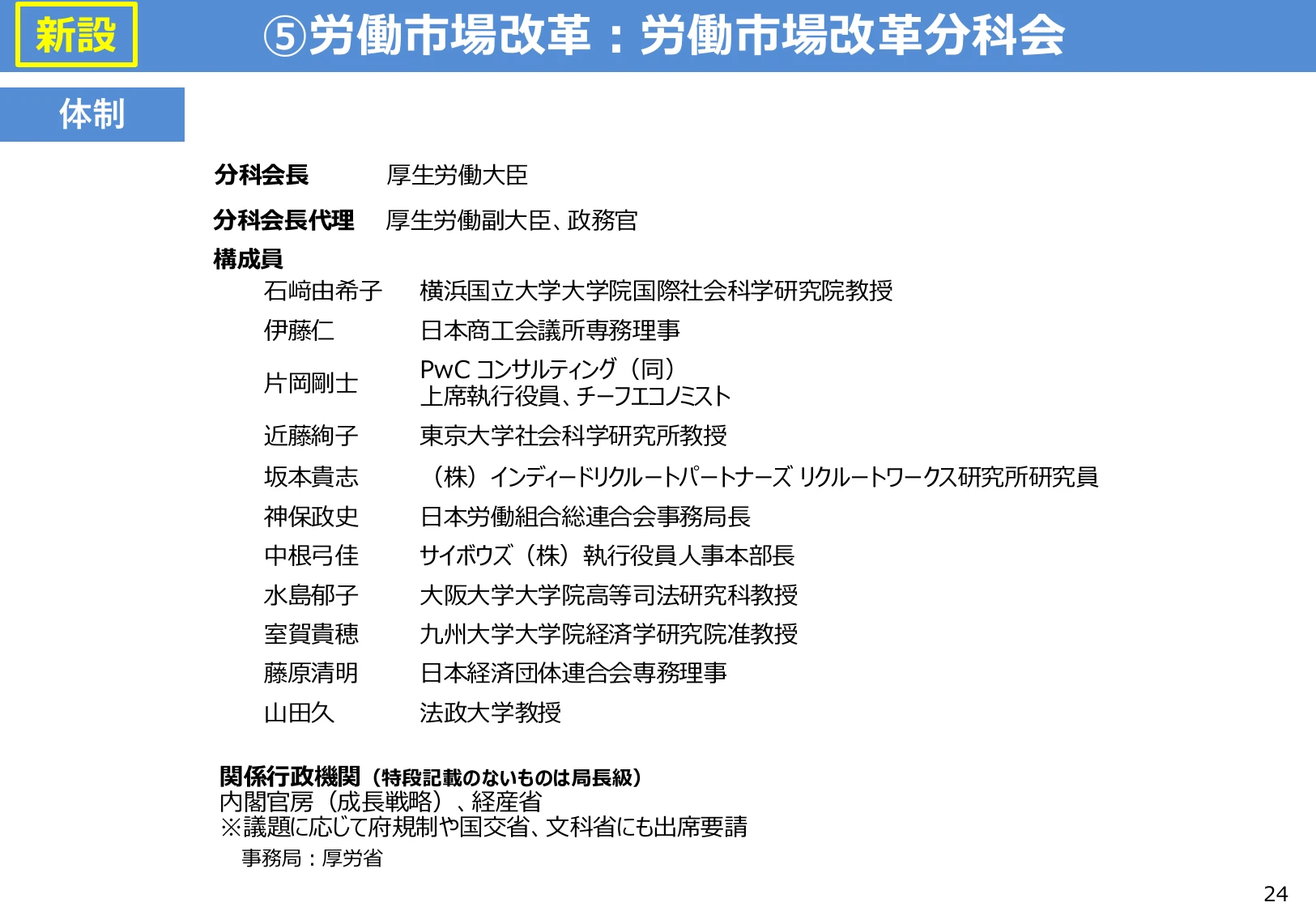 新設

⑤労働市場改革：労働市場改革分科会

体制

分科会長　厚生労働大臣

分科会長代理　厚生労働副大臣、政務官

構成員

| | |
|---|---|
| 石﨑由希子 | 横浜国立大学大学院国際社会科学研究院教授 |
| 伊藤仁 | 日本商工会議所専務理事 |
| 片岡剛士 | PwC コンサルティング（同）上席執行役員、チーフエコノミスト |
| 近藤絢子 | 東京大学社会科学研究所教授 |
| 坂本貴志 | （株）インディードリクルートパートナーズ リクルートワークス研究所研究員 |
| 神保政史 | 日本労働組合総連合会事務局長 |
| 中根弓佳 | サイボウズ（株）執行役員人事本部長 |
| 水島郁子 | 大阪大学大学院高等司法研究科教授 |
| 室賀貴穂 | 九州大学大学院経済学研究院准教授 |
| 藤原清明 | 日本経済団体連合会専務理事 |
| 山田久 | 法政大学教授 |

関係行政機関（特段記載のないものは局長級）
内閣官房（成長戦略）、経産省
※議題に応じて府規制や国交省、文科省にも出席要請

事務局：厚労省

24